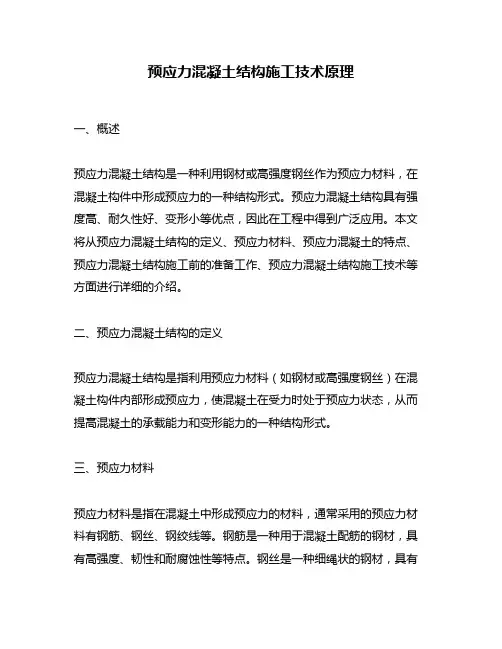 预应力混凝土结构施工技术原理

一、概述

预应力混凝土结构是一种利用钢材或高强度钢丝作为预应力材料，在混凝土构件中形成预应力的一种结构形式。预应力混凝土结构具有强度高、耐久性好、变形小等优点，因此在工程中得到广泛应用。本文将从预应力混凝土结构的定义、预应力材料、预应力混凝土的特点、预应力混凝土结构施工前的准备工作、预应力混凝土结构施工技术等方面进行详细的介绍。

二、预应力混凝土结构的定义

预应力混凝土结构是指利用预应力材料（如钢材或高强度钢丝）在混凝土构件内部形成预应力，使混凝土在受力时处于预应力状态，从而提高混凝土的承载能力和变形能力的一种结构形式。

三、预应力材料

预应力材料是指在混凝土中形成预应力的材料，通常采用的预应力材料有钢筋、钢丝、钢绞线等。钢筋是一种用于混凝土配筋的钢材，具有高强度、韧性和耐腐蚀性等特点。钢丝是一种细绳状的钢材，具有